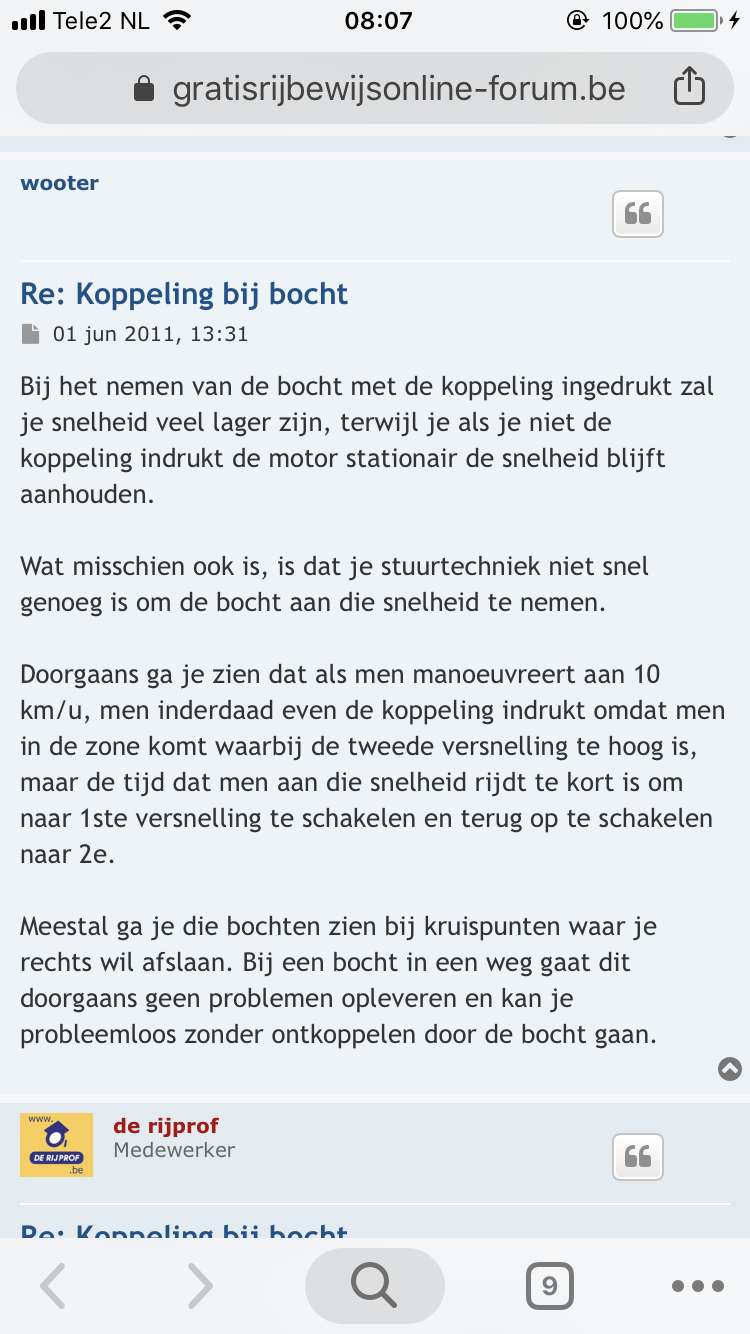 Tele2 NL 08:07 100%

gratisrijbewijsonline-forum.be

wooter

Re: Koppeling bij bocht

01 jun 2011, 13:31

Bij het nemen van de bocht met de koppeling ingedrukt zal je snelheid veel lager zijn, terwijl je als je niet de koppeling indrukt de motor stationair de snelheid blijft aanhouden.

Wat misschien ook is, is dat je stuurtechniek niet snel genoeg is om de bocht aan die snelheid te nemen.

Doorgaans ga je zien dat als men manoeuvreert aan 10 km/u, men inderdaad even de koppeling indrukt omdat men in de zone komt waarbij de tweede versnelling te hoog is, maar de tijd dat men aan die snelheid rijdt te kort is om naar 1ste versnelling te schakelen en terug op te schakelen naar 2e.

Meestal ga je die bochten zien bij kruispunten waar je rechts wil afslaan. Bij een bocht in een weg gaat dit doorgaans geen problemen opleveren en kan je probleemloos zonder ontkoppelen door de bocht gaan.

www. DE RIJPROF .be

de rijprof
Medewerker

Re: Koppeling bij bocht

9